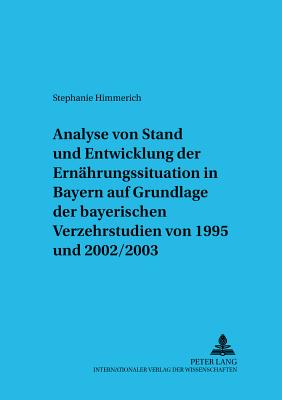 Stephanie Himmerich

Analyse von Stand und Entwicklung der Ernährungssituation in Bayern auf Grundlage der bayerischen Verzehrstudien von 1995 und 2002/2003

PETER LANG
INTERNATIONALER VERLAG DER WISSENSCHAFTEN